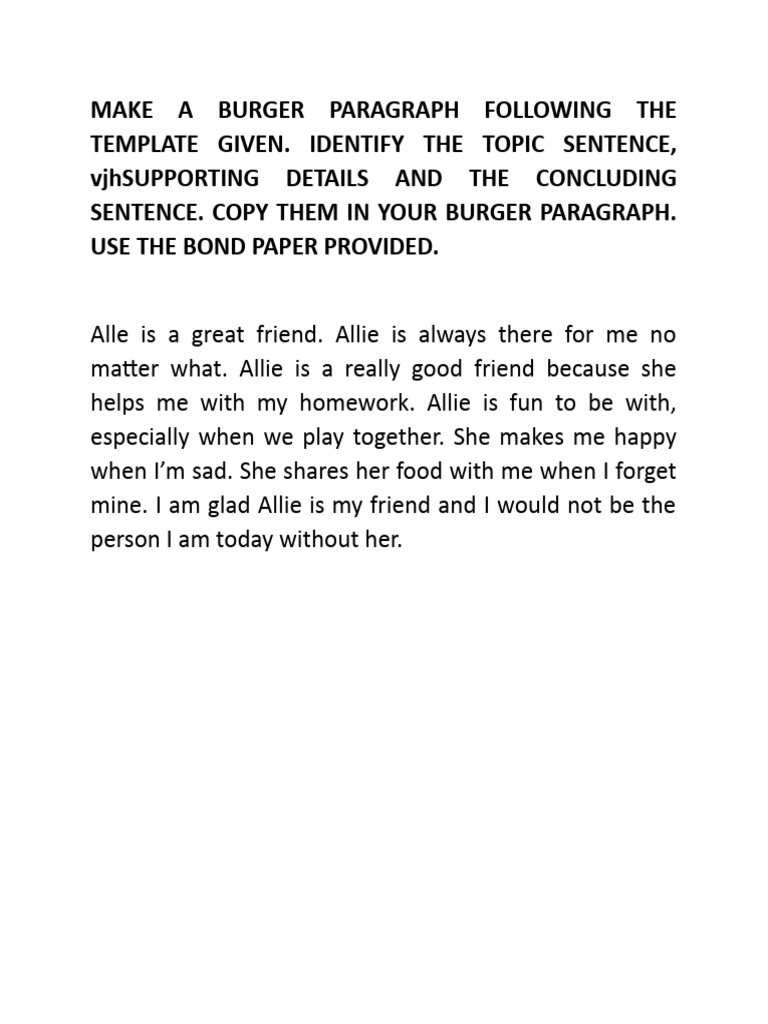 MAKE A BURGER PARAGRAPH FOLLOWING THE TEMPLATE GIVEN. IDENTIFY THE TOPIC SENTENCE, vjhSUPPORTING DETAILS AND THE CONCLUDING SENTENCE. COPY THEM IN YOUR BURGER PARAGRAPH. USE THE BOND PAPER PROVIDED.

Alle is a great friend. Allie is always there for me no matter what. Allie is a really good friend because she helps me with my homework. Allie is fun to be with, especially when we play together. She makes me happy when I'm sad. She shares her food with me when I forget mine. I am glad Allie is my friend and I would not be the person I am today without her.